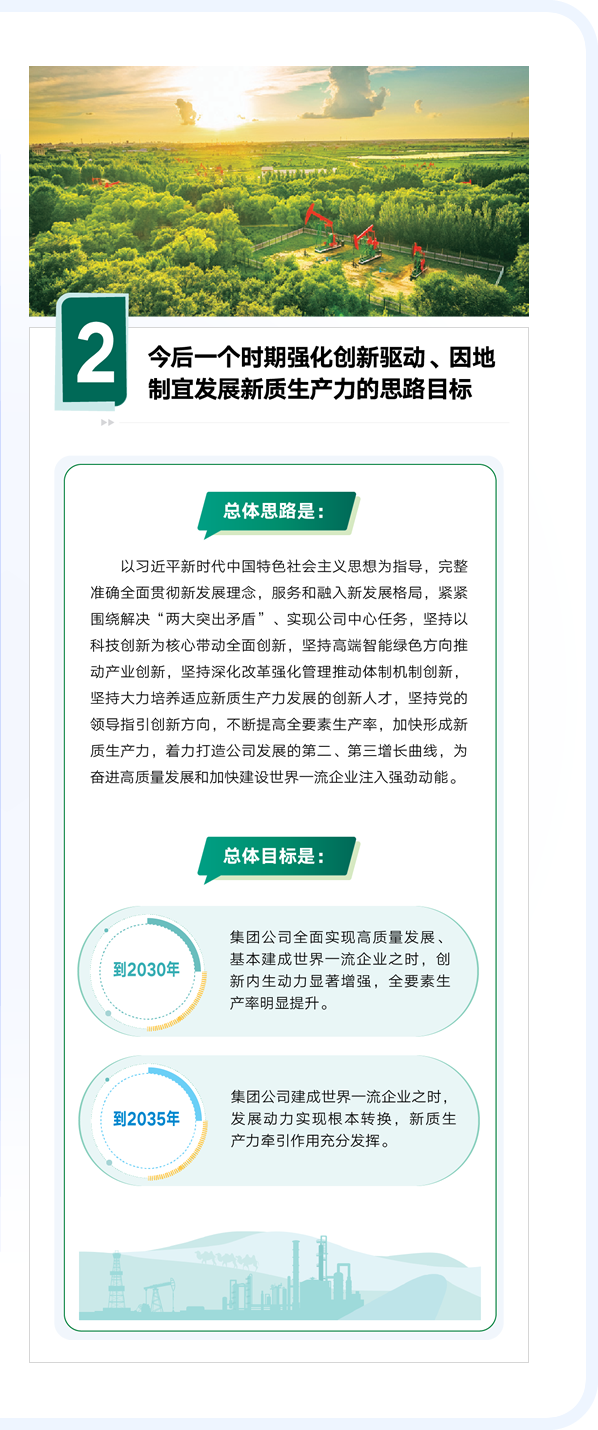 2

今后一个时期强化创新驱动、因地制宜发展新质生产力的思路目标

总体思路是：

以习近平新时代中国特色社会主义思想为指导，完整准确全面贯彻新发展理念，服务和融入新发展格局，紧紧围绕解决“两大突出矛盾”、实现公司中心任务，坚持以科技创新为核心带动全面创新，坚持高端智能绿色方向推动产业创新，坚持深化改革强化管理推动体制机制创新，坚持大力培养适应新质生产力发展的创新人才，坚持党的领导指引创新方向，不断提高全要素生产率，加快形成新质生产力，着力打造公司发展的第二、第三增长曲线，为奋进高质量发展和加快建设世界一流企业注入强劲动能。

总体目标是：

到2030年

集团公司全面实现高质量发展、基本建成世界一流企业之时，创新内生动力显著增强，全要素生产率明显提升。

到2035年

集团公司建成世界一流企业之时，发展动力实现根本转换，新质生产力牵引作用充分发挥。